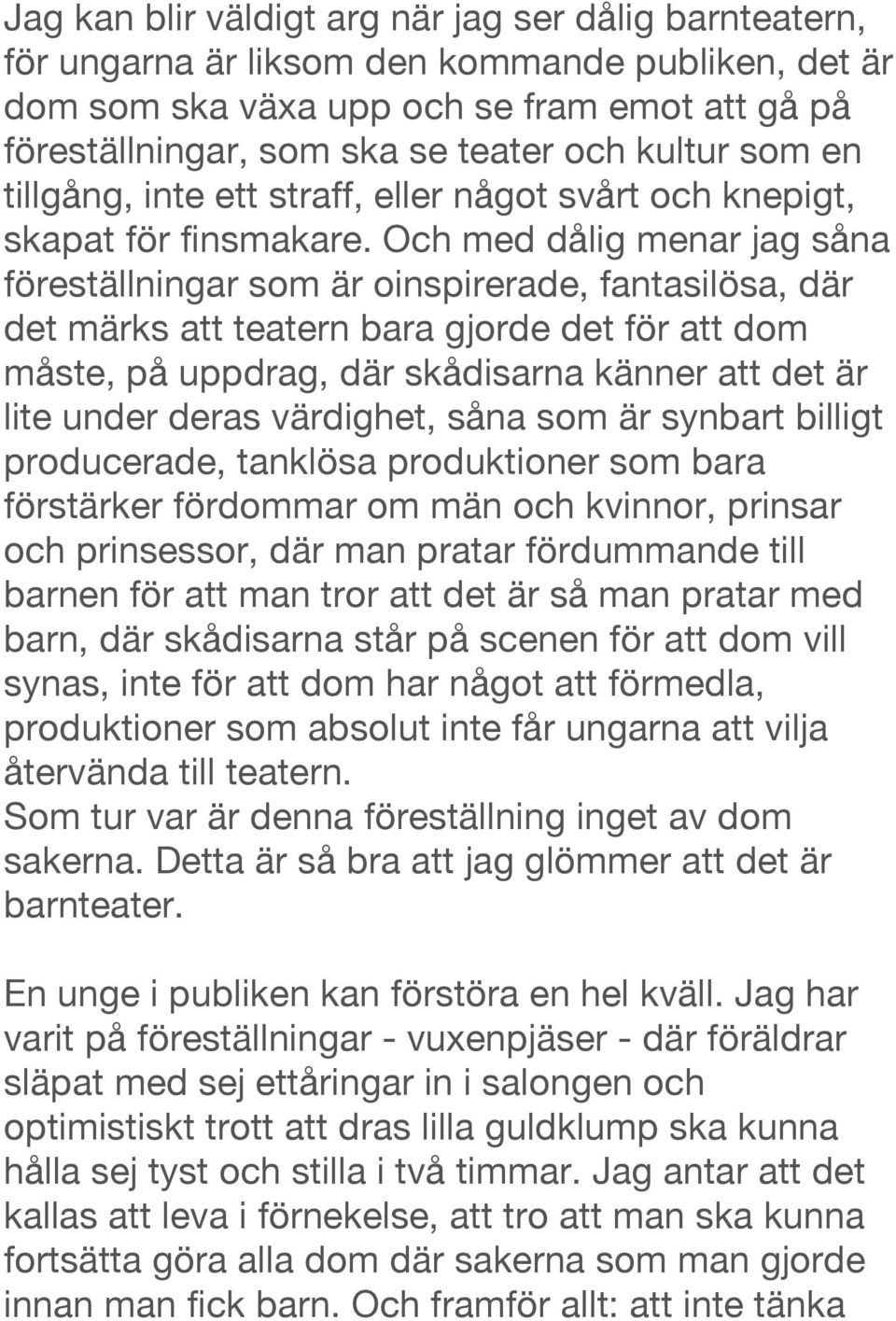 Jag kan blir väldigt arg när jag ser dålig barnteatern, för ungarna är liksom den kommande publiken, det är dom som ska växa upp och se fram emot att gå på föreställningar, som ska se teater och kultur som en tillgång, inte ett straff, eller något svårt och knepigt, skapat för finsmakare. Och med dålig menar jag såna föreställningar som är oinspirerade, fantasilösa, där det märks att teatern bara gjorde det för att dom måste, på uppdrag, där skådisarna känner att det är lite under deras värdighet, såna som är synbart billigt producerade, tanklösa produktioner som bara förstärker fördommar om män och kvinnor, prinsar och prinsessor, där man pratar fördummande till barnen för att man tror att det är så man pratar med barn, där skådisarna står på scenen för att dom vill synas, inte för att dom har något att förmedla, produktioner som absolut inte får ungarna att vilja återvända till teatern.
Som tur var är denna föreställning inget av dom sakerna. Detta är så bra att jag glömmer att det är barnteater.

En unge i publiken kan förstöra en hel kväll. Jag har varit på föreställningar - vuxenpjäser - där föräldrar släpat med sej ettåringar in i salongen och optimistiskt trott att dras lilla guldklump ska kunna hålla sej tyst och stilla i två timmar. Jag antar att det kallas att leva i förnekelse, att tro att man ska kunna fortsätta göra alla dom där sakerna som man gjorde innan man fick barn. Och framför allt: att inte tänka